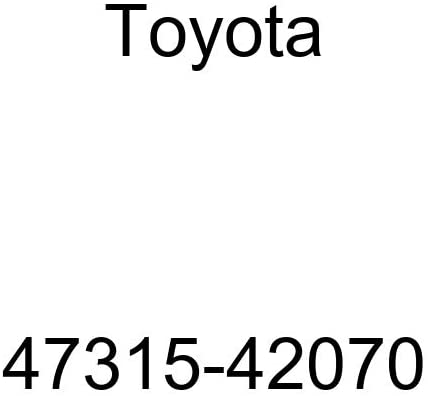 Toyota

47315-42070